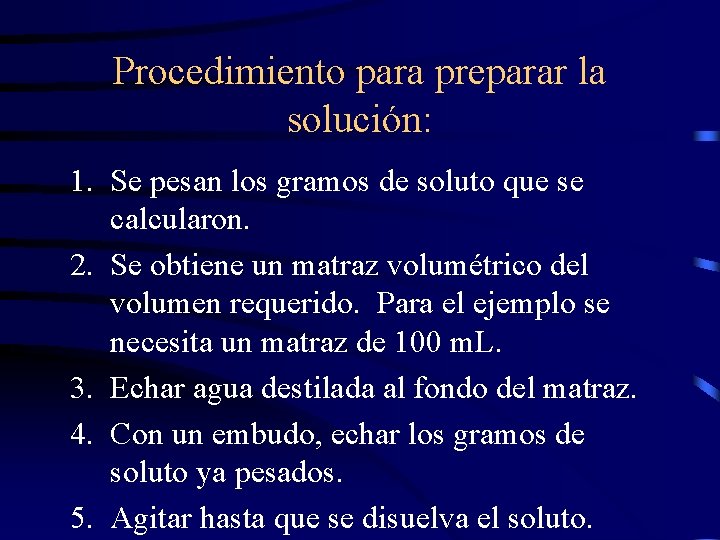 Procedimiento para preparar la solución:

1. Se pesan los gramos de soluto que se calcularon.
2. Se obtiene un matraz volumétrico del volumen requerido. Para el ejemplo se necesita un matraz de 100 mL.
3. Echar agua destilada al fondo del matraz.
4. Con un embudo, echar los gramos de soluto ya pesados.
5. Agitar hasta que se disuelva el soluto.